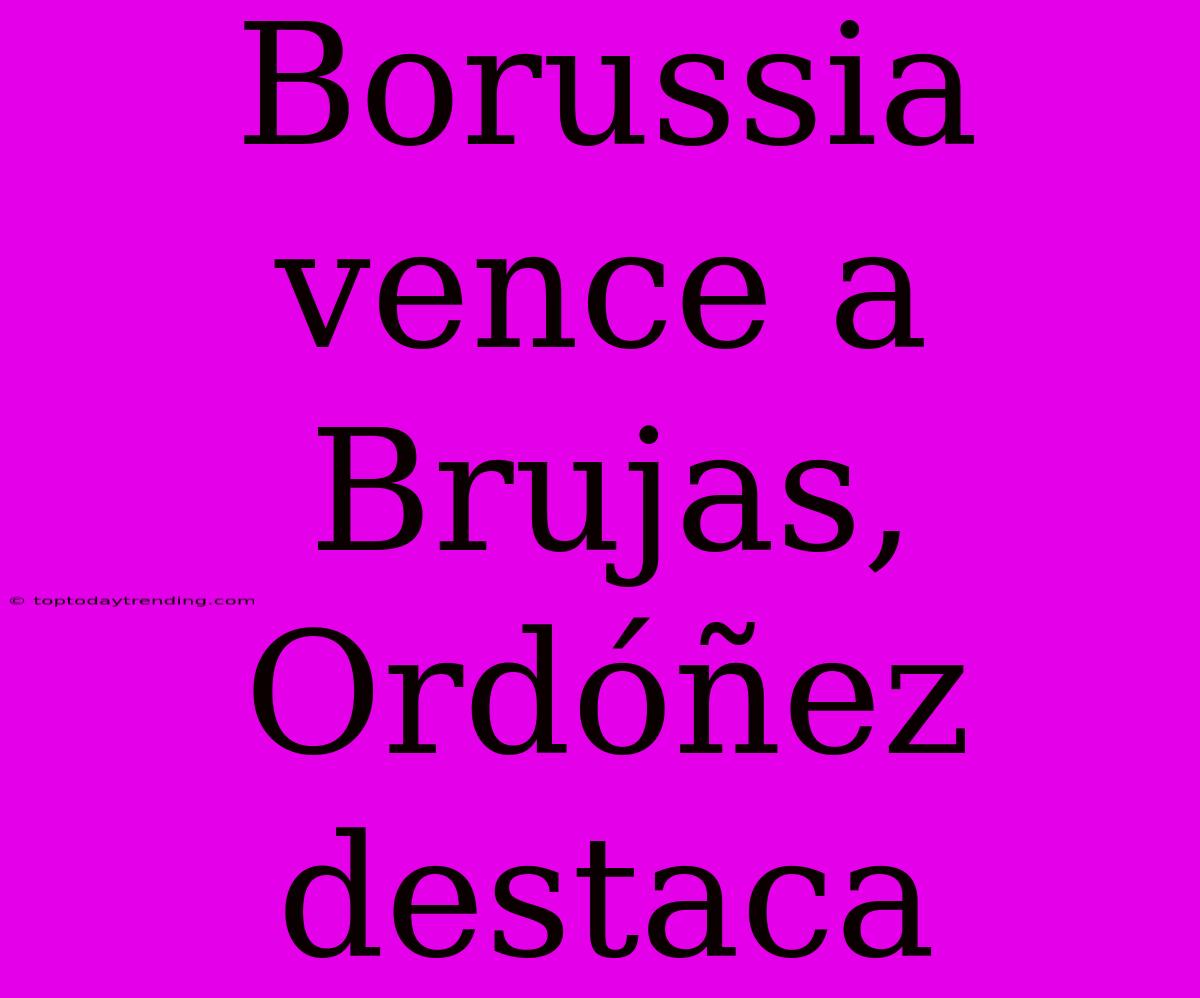 Borussia vence a Brujas, Ordóñez destaca

© toptodaytrending.com